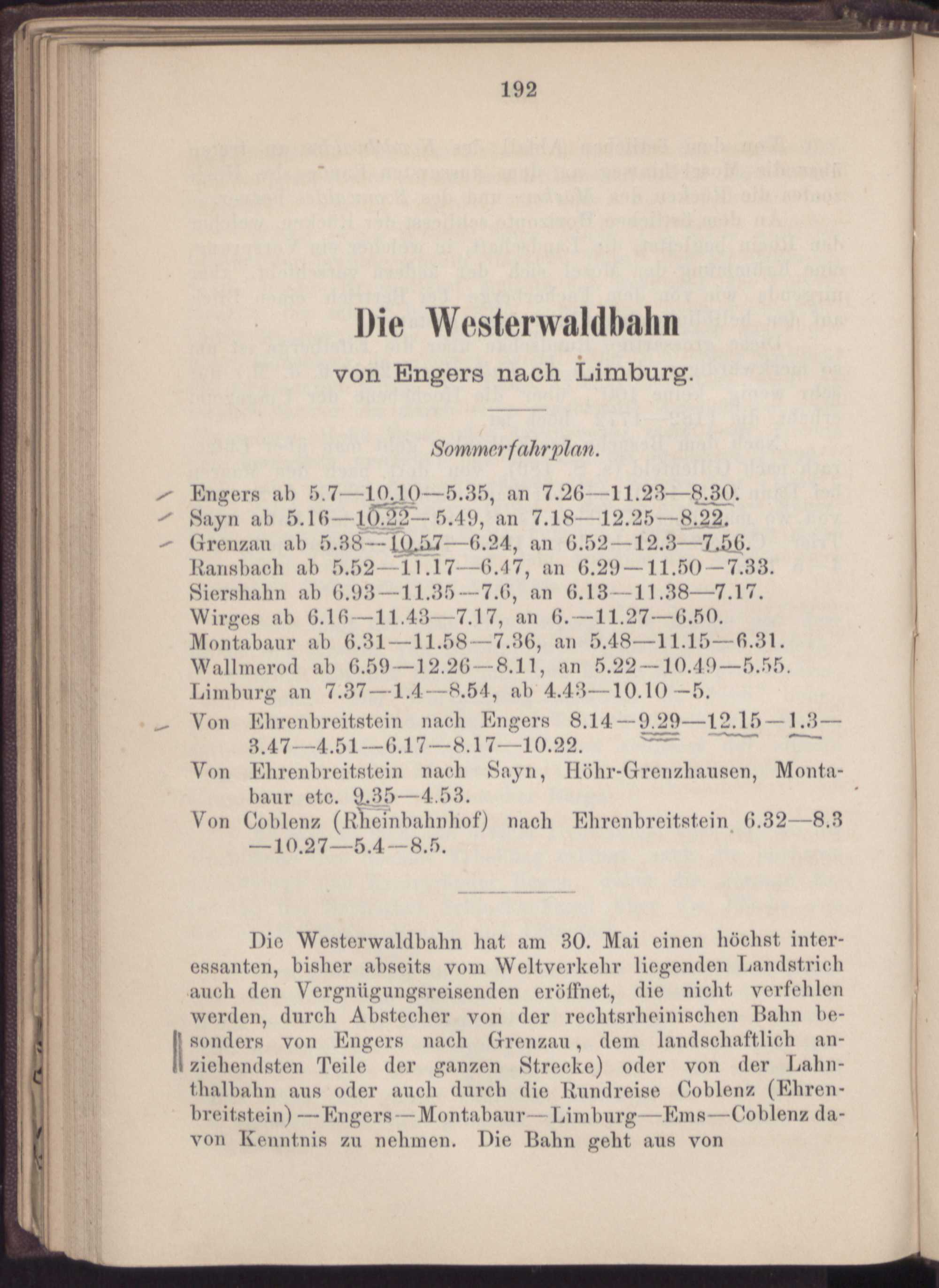 192

Die Westerwaldbahn

von Engers nach Limburg.

Sommerfahrplan.

Engers ab 5.7—10.10—5.35, an 7.26—11.23—8.30.
Sayn ab 5.16—10.22—5.49, an 7.18—12.25—8.22.
Grenzau ab 5.38—10.57—6.24, an 6.52—12.3—7.56.
Ransbach ab 5.52—11.17—6.47, an 6.29—11.50—7.33.
Siershahn ab 6.93—11.35—7.6, an 6.13—11.38—7.17.
Wirges ab 6.16—11.43—7.17, an 6.—11.27—6.50.
Montabaur ab 6.31—11.58—7.36, an 5.48—11.15—6.31.
Wallmerod ab 6.59—12.26—8.11, an 5.22—10.49—5.55.
Limburg an 7.37—1.4—8.54, ab 4.43—10.10—5.

Von Ehrenbreitstein nach Engers 8.14—9.29—12.15—1.3—3.47—4.51—6.17—8.17—10.22.

Von Ehrenbreitstein nach Sayn, Höhr-Grenzhausen, Montabaur etc. 9.35—4.53.

Von Coblenz (Rheinbahnhof) nach Ehrenbreitstein 6.32—8.3—10.27—5.4—8.5.

Die Westerwaldbahn hat am 30. Mai einen höchst interessanten, bisher abseits vom Weltverkehr liegenden Landstrich auch den Vergnügungsreisenden eröffnet, die nicht verfehlen werden, durch Abstecher von der rechtsrheinischen Bahn besonders von Engers nach Grenzau, dem landschaftlich anziehendsten Teile der ganzen Strecke) oder von der Lahnthalbahn aus oder auch durch die Rundreise Coblenz (Ehrenbreitstein)—Engers—Montabaur—Limburg—Ems—Coblenz davon Kenntnis zu nehmen. Die Bahn geht aus von